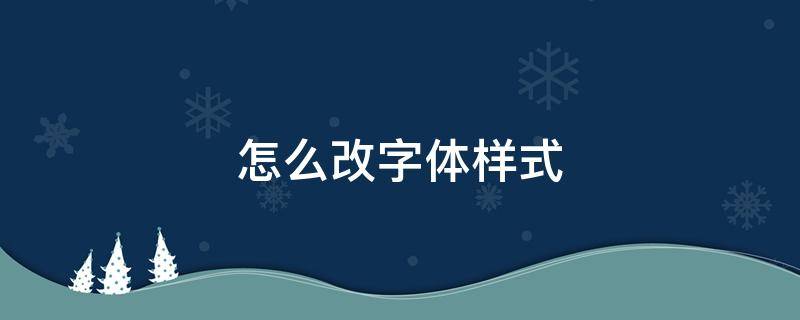 怎么改字体样式